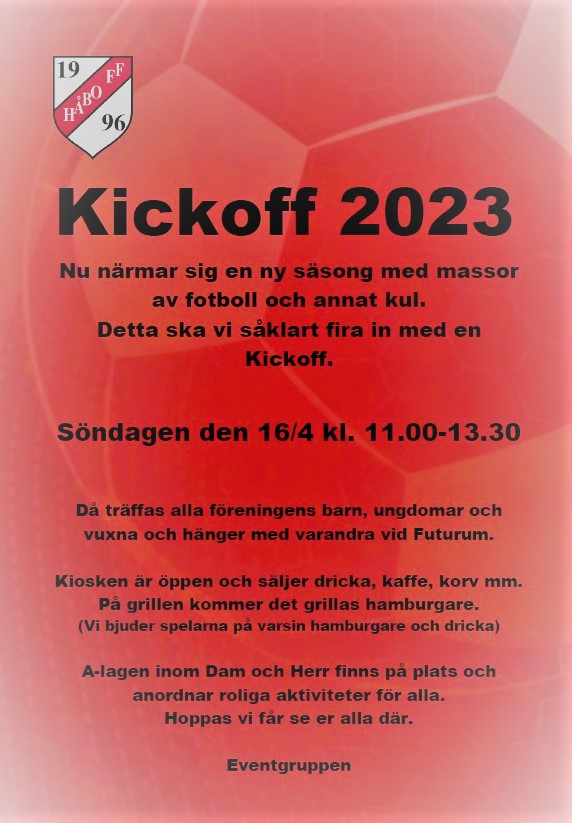 19
HÅBO FF
96

Kickoff 2023

Nu närmar sig en ny säsong med massor av fotboll och annat kul. Detta ska vi såklart fira in med en Kickoff.

Söndagen den 16/4 kl. 11.00-13.30

Då träffas alla föreningens barn, ungdomar och vuxna och hänger med varandra vid Futurum.

Kiosken är öppen och säljer dricka, kaffe, korv mm. På grillen kommer det grillas hamburgare. (Vi bjuder spelarna på varsin hamburgare och dricka)

A-lagen inom Dam och Herr finns på plats och anordnar roliga aktiviteter för alla. Hoppas vi får se er alla där.

Eventgruppen